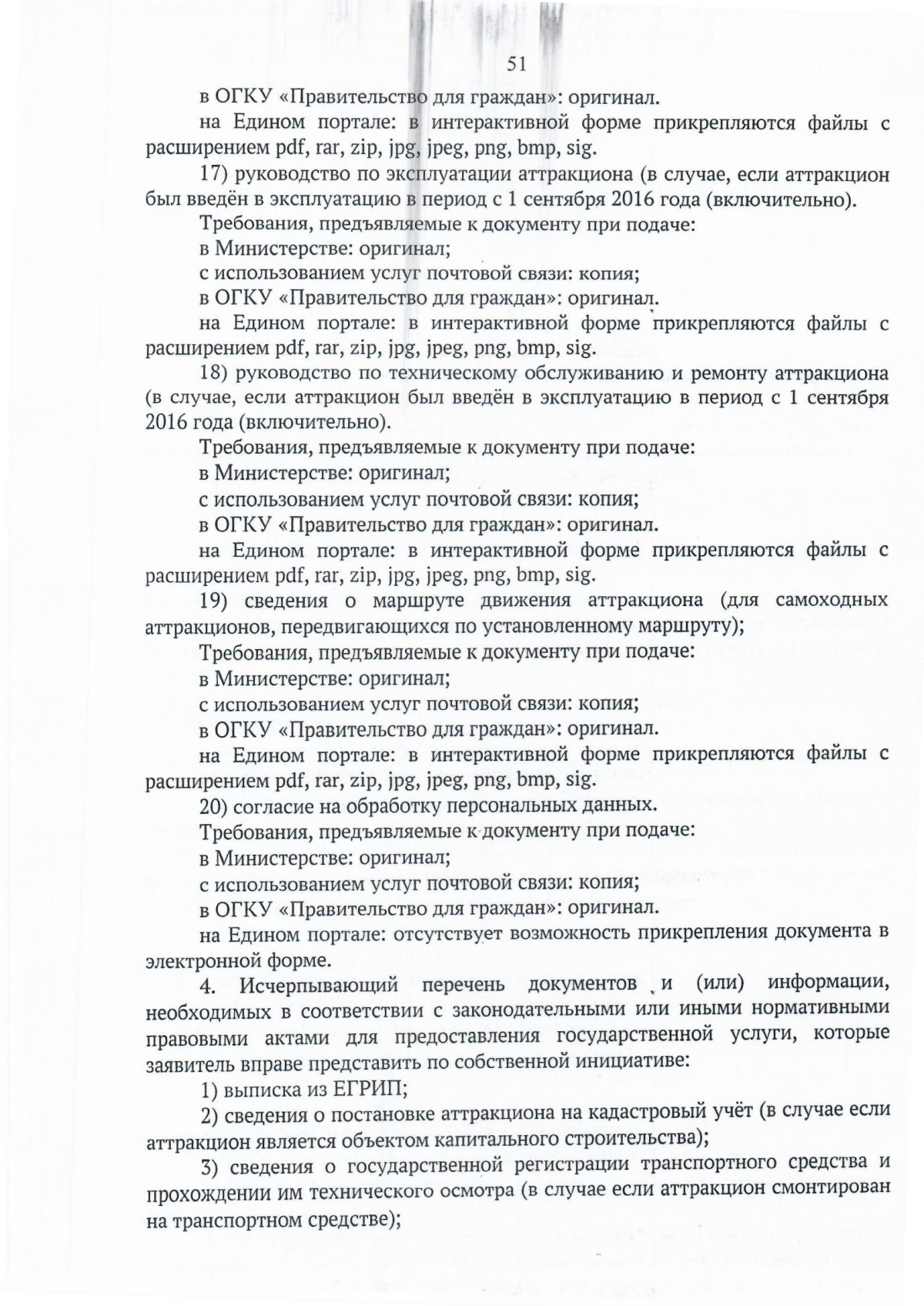 51

в ОГКУ «Правительство для граждан»: оригинал.

на Едином портале: в интерактивной форме прикрепляются файлы с расширением pdf, rar, zip, jpg, jpeg, png, bmp, sig.

17) руководство по эксплуатации аттракциона (в случае, если аттракцион был введён в эксплуатацию в период с 1 сентября 2016 года (включительно).

Требования, предъявляемые к документу при подаче:

в Министерстве: оригинал;

с использованием услуг почтовой связи: копия;

в ОГКУ «Правительство для граждан»: оригинал.

на Едином портале: в интерактивной форме прикрепляются файлы с расширением pdf, rar, zip, jpg, jpeg, png, bmp, sig.

18) руководство по техническому обслуживанию и ремонту аттракциона (в случае, если аттракцион был введён в эксплуатацию в период с 1 сентября 2016 года (включительно).

Требования, предъявляемые к документу при подаче:

в Министерстве: оригинал;

с использованием услуг почтовой связи: копия;

в ОГКУ «Правительство для граждан»: оригинал.

на Едином портале: в интерактивной форме прикрепляются файлы с расширением pdf, rar, zip, jpg, jpeg, png, bmp, sig.

19) сведения о маршруте движения аттракциона (для самоходных аттракционов, передвигающихся по установленному маршруту);

Требования, предъявляемые к документу при подаче:

в Министерстве: оригинал;

с использованием услуг почтовой связи: копия;

в ОГКУ «Правительство для граждан»: оригинал.

на Едином портале: в интерактивной форме прикрепляются файлы с расширением pdf, rar, zip, jpg, jpeg, png, bmp, sig.

20) согласие на обработку персональных данных.

Требования, предъявляемые к документу при подаче:

в Министерстве: оригинал;

с использованием услуг почтовой связи: копия;

в ОГКУ «Правительство для граждан»: оригинал.

на Едином портале: отсутствует возможность прикрепления документа в электронной форме.

4. Исчерпывающий перечень документов и (или) информации, необходимых в соответствии с законодательными или иными нормативными правовыми актами для предоставления государственной услуги, которые заявитель вправе представить по собственной инициативе:

1) выписка из ЕГРИП;

2) сведения о постановке аттракциона на кадастровый учёт (в случае если аттракцион является объектом капитального строительства);

3) сведения о государственной регистрации транспортного средства и прохождении им технического осмотра (в случае если аттракцион смонтирован на транспортном средстве);